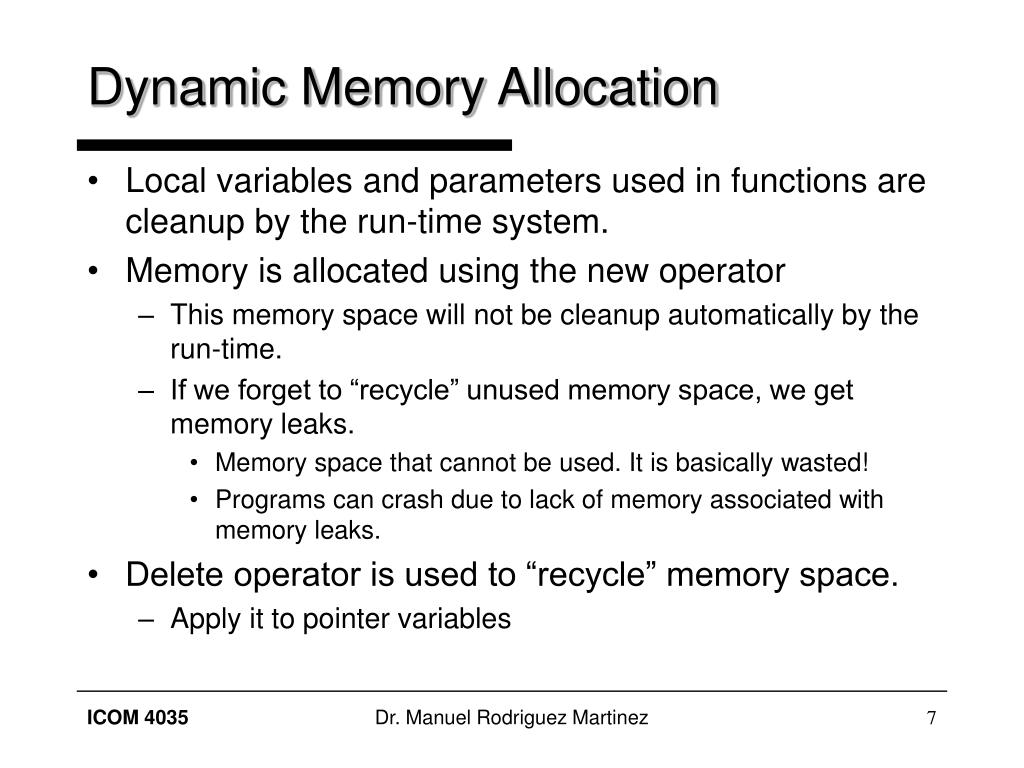 Dynamic Memory Allocation

• Local variables and parameters used in functions are cleanup by the run-time system.
• Memory is allocated using the new operator
  – This memory space will not be cleanup automatically by the run-time.
  – If we forget to “recycle” unused memory space, we get memory leaks.
    • Memory space that cannot be used. It is basically wasted!
    • Programs can crash due to lack of memory associated with memory leaks.
• Delete operator is used to “recycle” memory space.
  – Apply it to pointer variables

ICOM 4035
Dr. Manuel Rodriguez Martinez
7